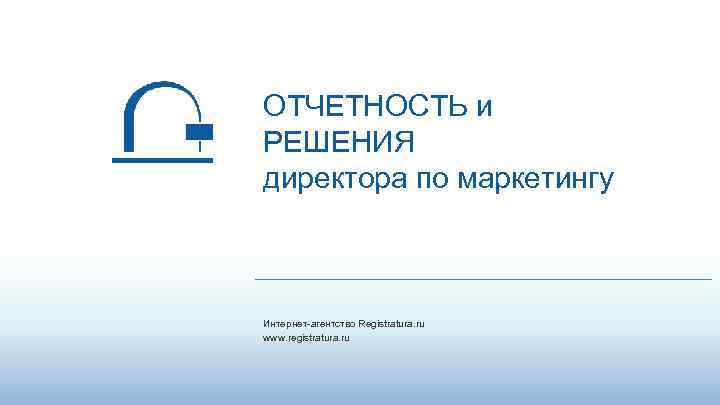 ОТЧЕТНОСТЬ и
РЕШЕНИЯ
директора по маркетингу

Интернет-агентство Registratura.ru
www.registratura.ru